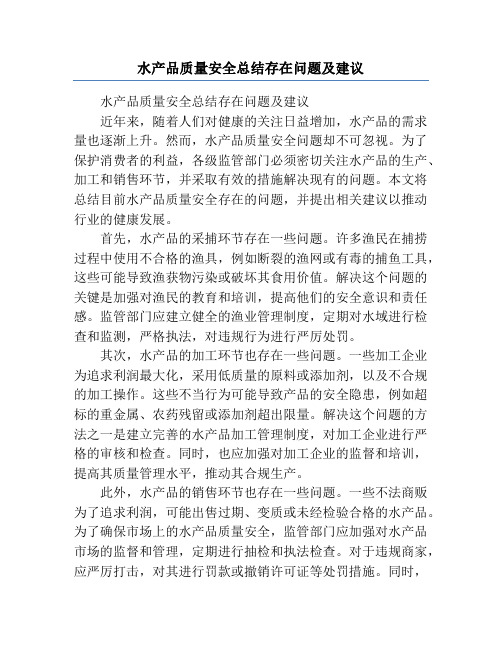 水产品质量安全总结存在问题及建议

水产品质量安全总结存在问题及建议

近年来，随着人们对健康的关注日益增加，水产品的需求量也逐渐上升。然而，水产品质量安全问题却不可忽视。为了保护消费者的利益，各级监管部门必须密切关注水产品的生产、加工和销售环节，并采取有效的措施解决现有的问题。本文将总结目前水产品质量安全存在的问题，并提出相关建议以推动行业的健康发展。

首先，水产品的采捕环节存在一些问题。许多渔民在捕捞过程中使用不合格的渔具，例如断裂的渔网或有毒的捕鱼工具，这些可能导致渔获物污染或破坏其食用价值。解决这个问题的关键是加强对渔民的教育和培训，提高他们的安全意识和责任感。监管部门应建立健全的渔业管理制度，定期对水域进行检查和监测，严格执法，对违规行为进行严厉处罚。

其次，水产品的加工环节也存在一些问题。一些加工企业为追求利润最大化，采用低质量的原料或添加剂，以及不合规的加工操作。这些不当行为可能导致产品的安全隐患，例如超标的重金属、农药残留或添加剂超出限量。解决这个问题的方法之一是建立完善的水产品加工管理制度，对加工企业进行严格的审核和检查。同时，也应加强对加工企业的监督和培训，提高其质量管理水平，推动其合规生产。

此外，水产品的销售环节也存在一些问题。一些不法商贩为了追求利润，可能出售过期、变质或未经检验合格的水产品。为了确保市场上的水产品质量安全，监管部门应加强对水产品市场的监督和管理，定期进行抽检和执法检查。对于违规商家，应严厉打击，对其进行罚款或撤销许可证等处罚措施。同时，